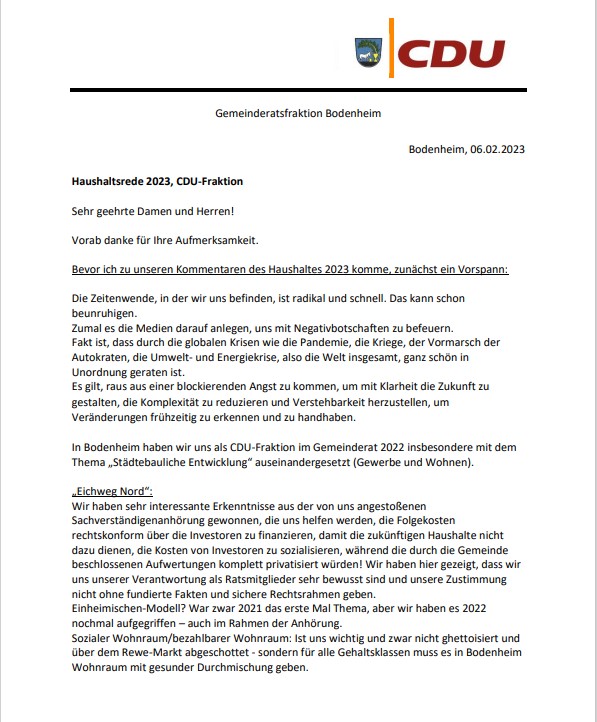 CDU

Gemeinderatsfraktion Bodenheim

Bodenheim, 06.02.2023

Haushaltsrede 2023, CDU-Fraktion

Sehr geehrte Damen und Herren!

Vorab danke für Ihre Aufmerksamkeit.

Bevor ich zu unseren Kommentaren des Haushaltes 2023 komme, zunächst ein Vorspann:

Die Zeitenwende, in der wir uns befinden, ist radikal und schnell. Das kann schon beunruhigen.
Zumal es die Medien darauf anlegen, uns mit Negativbotschaften zu befeuern.
Fakt ist, dass durch die globalen Krisen wie die Pandemie, die Kriege, der Vormarsch der Autokraten, die Umwelt- und Energiekrise, also die Welt insgesamt, ganz schön in Unordnung geraten ist.
Es gilt, raus aus einer blockierenden Angst zu kommen, um mit Klarheit die Zukunft zu gestalten, die Komplexität zu reduzieren und Verstehbarkeit herzustellen, um Veränderungen frühzeitig zu erkennen und zu handhaben.

In Bodenheim haben wir uns als CDU-Fraktion im Gemeinderat 2022 insbesondere mit dem Thema „Städtebauliche Entwicklung" auseinandergesetzt (Gewerbe und Wohnen).

„Eichweg Nord":
Wir haben sehr interessante Erkenntnisse aus der von uns angestoßenen Sachverständigenanhörung gewonnen, die uns helfen werden, die Folgekosten rechtskonform über die Investoren zu finanzieren, damit die zukünftigen Haushalte nicht dazu dienen, die Kosten von Investoren zu sozialisieren, während die durch die Gemeinde beschlossenen Aufwertungen komplett privatisiert würden! Wir haben hier gezeigt, dass wir uns unserer Verantwortung als Ratsmitglieder sehr bewusst sind und unsere Zustimmung nicht ohne fundierte Fakten und sichere Rechtsrahmen geben.
Einheimischen-Modell? War zwar 2021 das erste Mal Thema, aber wir haben es 2022 nochmal aufgegriffen – auch im Rahmen der Anhörung.
Sozialer Wohnraum/bezahlbarer Wohnraum: Ist uns wichtig und zwar nicht ghettoisiert und über dem Rewe-Markt abgeschottet - sondern für alle Gehaltsklassen muss es in Bodenheim Wohnraum mit gesunder Durchmischung geben.